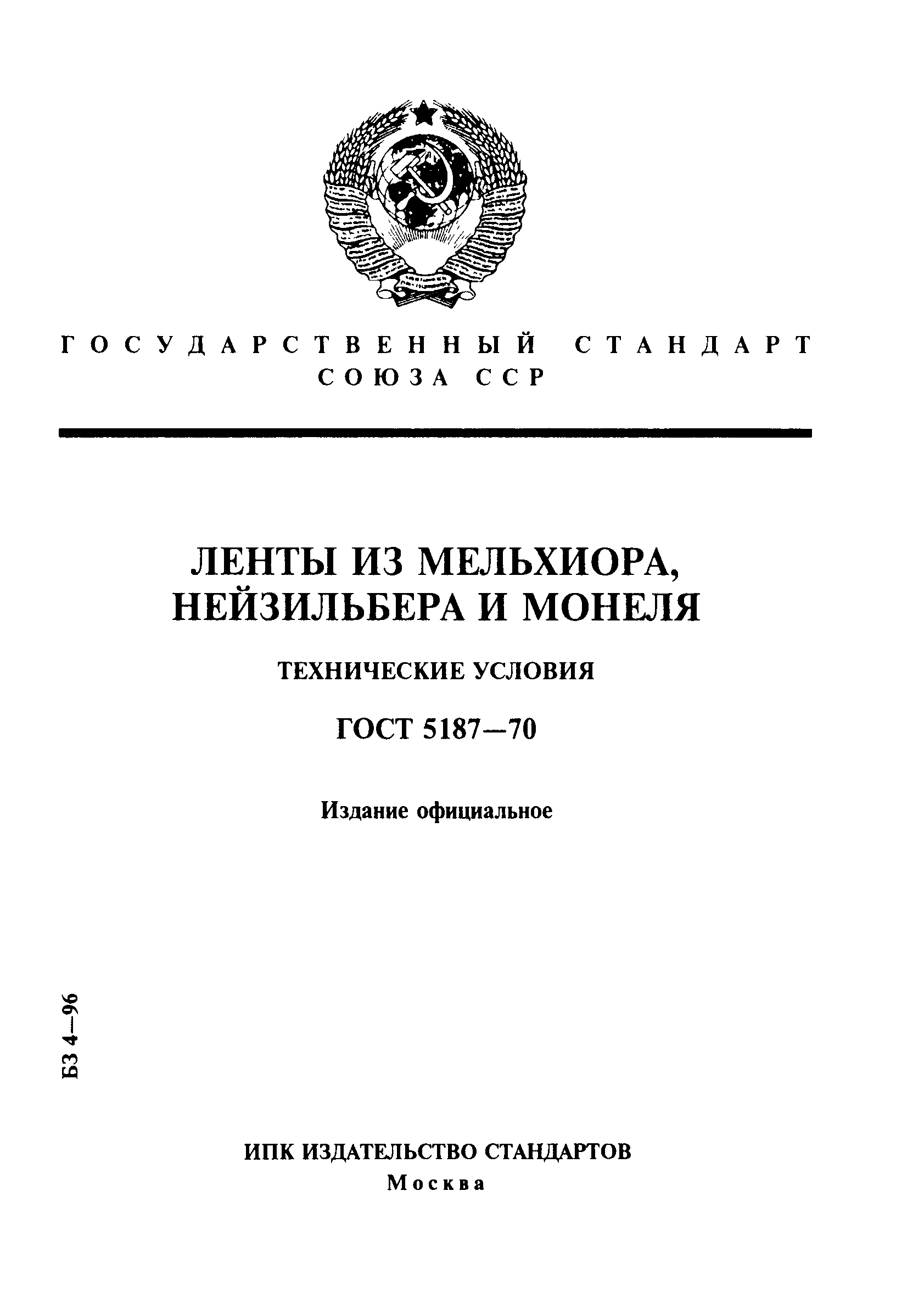 ГОСУДАРСТВЕННЫЙ СТАНДАРТ СОЮЗА ССР

ЛЕНТЫ ИЗ МЕЛЬХИОРА, НЕЙЗИЛЬБЕРА И МОНЕЛЯ

ТЕХНИЧЕСКИЕ УСЛОВИЯ

ГОСТ 5187—70

Издание официальное

БЗ 4—96

ИПК ИЗДАТЕЛЬСТВО СТАНДАРТОВ
Москва